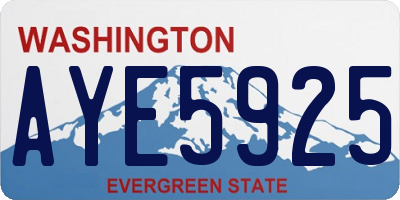 WASHINGTON

AYE5925

EVERGREEN STATE